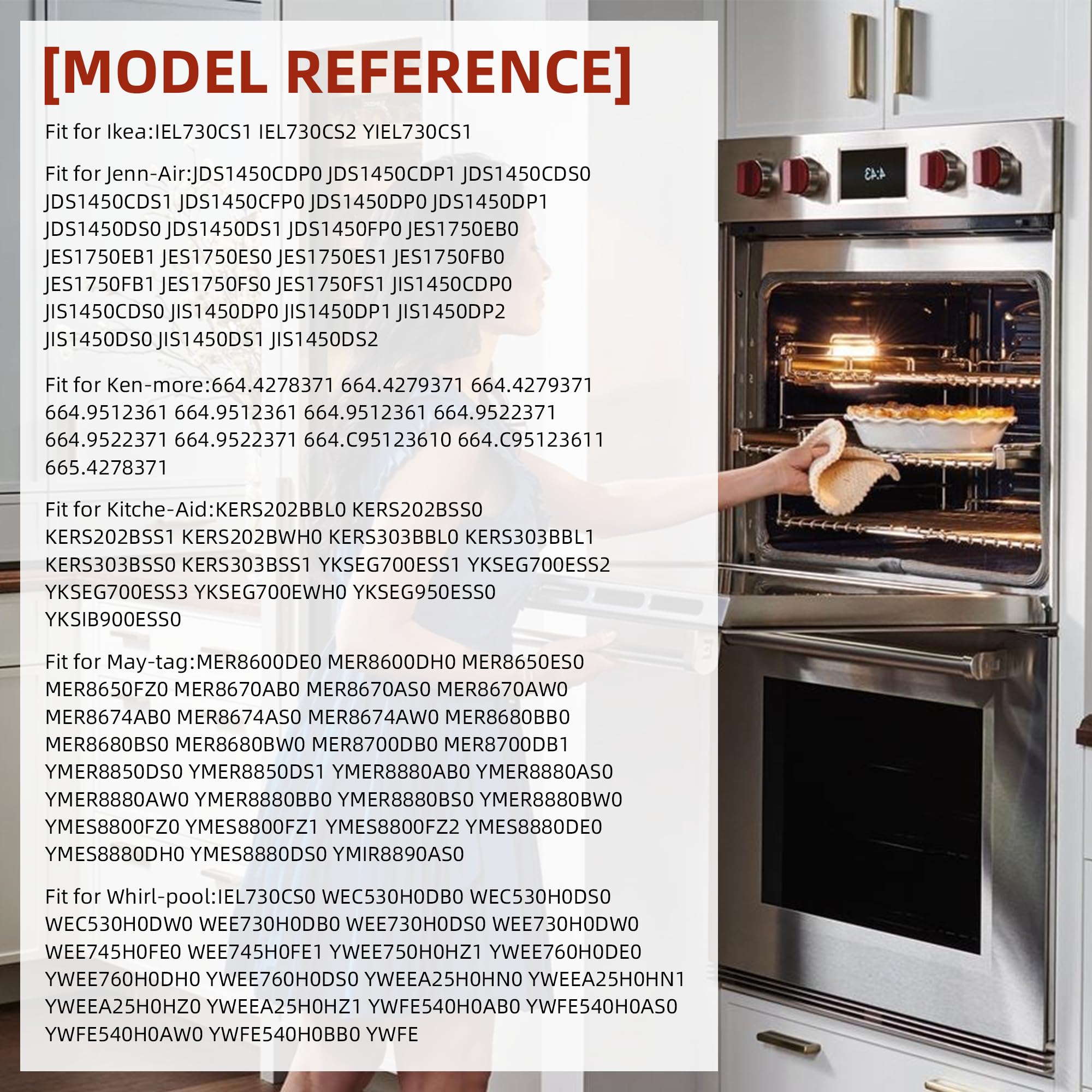 [MODEL REFERENCE]

Fit for Ikea:IEL730CS1 IEL730CS2 YIEL730CS1

Fit for Jenn-Air:JDS1450CDP0 JDS1450CDP1 JDS1450CDS0 JDS1450CDS1 JDS1450CFP0 JDS1450DP0 JDS1450DP1 JDS1450DS0 JDS1450DS1 JDS1450FP0 JES1750EB0 JES1750EB1 JES1750ES0 JES1750ES1 JES1750FB0 JES1750FB1 JES1750FS0 JES1750FS1 JIS1450CDP0 JIS1450CDS0 JIS1450DP0 JIS1450DP1 JIS1450DP2 JIS1450DS0 JIS1450DS1 JIS1450DS2

Fit for Ken-more:664.4278371 664.4279371 664.4279371 664.9512361 664.9512361 664.9512361 664.9522371 664.9522371 664.9522371 664.C95123610 664.C95123611 665.4278371

Fit for Kitche-Aid:KERS202BBL0 KERS202BSS0 KERS202BSS1 KERS202BWH0 KERS303BBL0 KERS303BBL1 KERS303BSS0 KERS303BSS1 YKSEG700ESS1 YKSEG700ESS2 YKSEG700ESS3 YKSEG700EWH0 YKSEG950ESS0 YKSIB900ESS0

Fit for May-tag:MER8600DE0 MER8600DH0 MER8650ES0 MER8650FZ0 MER8670AB0 MER8670AS0 MER8670AW0 MER8674AB0 MER8674AS0 MER8674AW0 MER8680BB0 MER8680BS0 MER8680BW0 MER8700DB0 MER8700DB1 YMER8850DS0 YMER8850DS1 YMER8880AB0 YMER8880AS0 YMER8880AW0 YMER8880BB0 YMER8880BS0 YMER8880BW0 YMES8800FZ0 YMES8800FZ1 YMES8800FZ2 YMES8880DE0 YMES8880DH0 YMES8880DS0 YMIR8890AS0

Fit for Whirl-pool:IEL730CS0 WEC530H0DB0 WEC530H0DS0 WEC530H0DW0 WEE730H0DB0 WEE730H0DS0 WEE730H0DW0 WEE745H0FE0 WEE745H0FE1 YWEE750H0HZ1 YWEE760H0DE0 YWEE760H0DH0 YWEE760H0DS0 YWEEA25H0HN0 YWEEA25H0HN1 YWEEA25H0HZ0 YWEEA25H0HZ1 YWFE540H0AB0 YWFE540H0AS0 YWFE540H0AW0 YWFE540H0BB0 YWFE

4:43